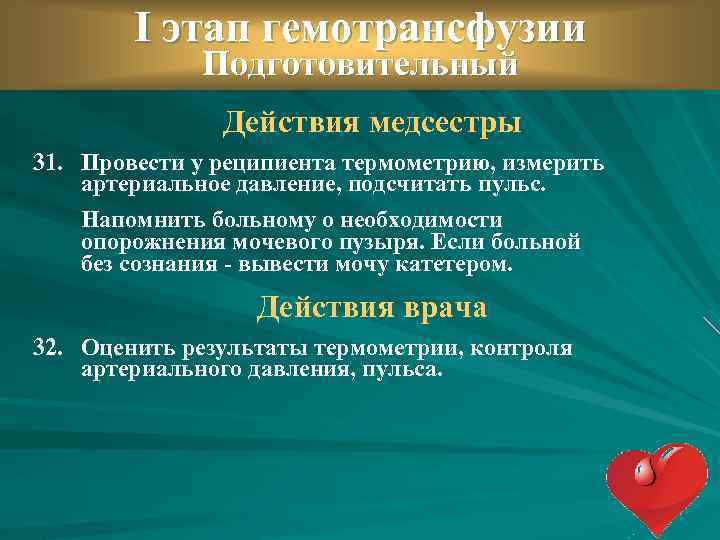 I этап гемотрансфузии
Подготовительный

Действия медсестры

31. Провести у реципиента термометрию, измерить артериальное давление, подсчитать пульс.

Напомнить больному о необходимости опорожнения мочевого пузыря. Если больной без сознания - вывести мочу катетером.

Действия врача

32. Оценить результаты термометрии, контроля артериального давления, пульса.